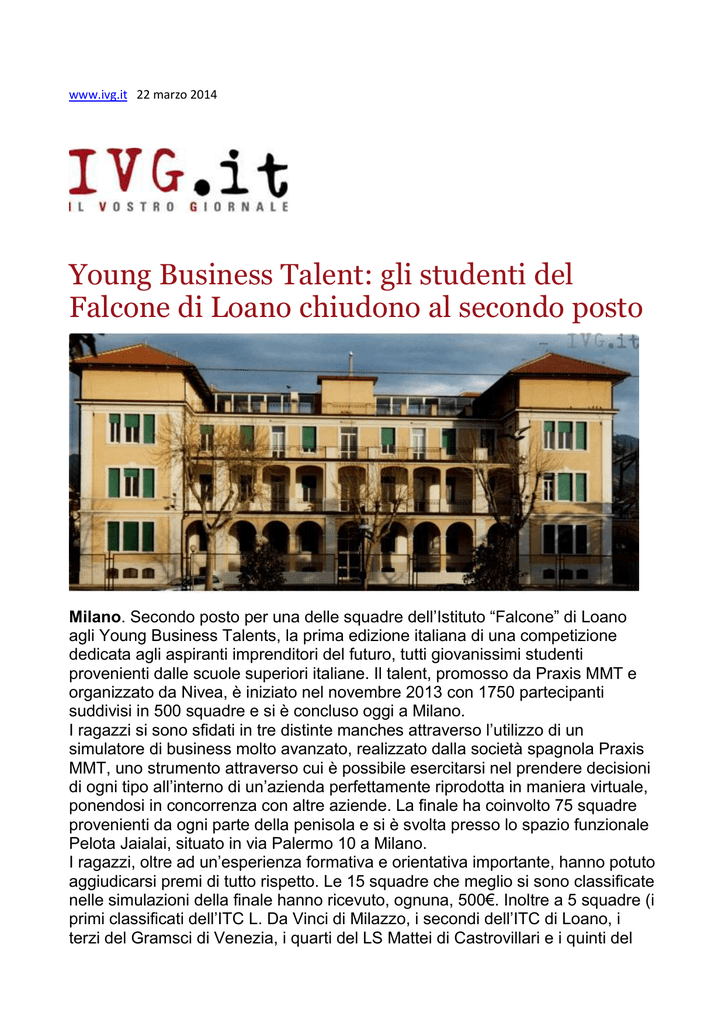 www.ivg.it 22 marzo 2014

IVG.it
IL VOSTRO GIORNALE

Young Business Talent: gli studenti del Falcone di Loano chiudono al secondo posto

IVG.it

**Milano**. Secondo posto per una delle squadre dell'Istituto "Falcone" di Loano agli Young Business Talents, la prima edizione italiana di una competizione dedicata agli aspiranti imprenditori del futuro, tutti giovanissimi studenti provenienti dalle scuole superiori italiane. Il talent, promosso da Praxis MMT e organizzato da Nivea, è iniziato nel novembre 2013 con 1750 partecipanti suddivisi in 500 squadre e si è concluso oggi a Milano.
I ragazzi si sono sfidati in tre distinte manches attraverso l'utilizzo di un simulatore di business molto avanzato, realizzato dalla società spagnola Praxis MMT, uno strumento attraverso cui è possibile esercitarsi nel prendere decisioni di ogni tipo all'interno di un'azienda perfettamente riprodotta in maniera virtuale, ponendosi in concorrenza con altre aziende. La finale ha coinvolto 75 squadre provenienti da ogni parte della penisola e si è svolta presso lo spazio funzionale Pelota Jaialai, situato in via Palermo 10 a Milano.
I ragazzi, oltre ad un'esperienza formativa e orientativa importante, hanno potuto aggiudicarsi premi di tutto rispetto. Le 15 squadre che meglio si sono classificate nelle simulazioni della finale hanno ricevuto, ognuna, 500€. Inoltre a 5 squadre (i primi classificati dell'ITC L. Da Vinci di Milazzo, i secondi dell'ITC di Loano, i terzi del Gramsci di Venezia, i quarti del LS Mattei di Castrovillari e i quinti del